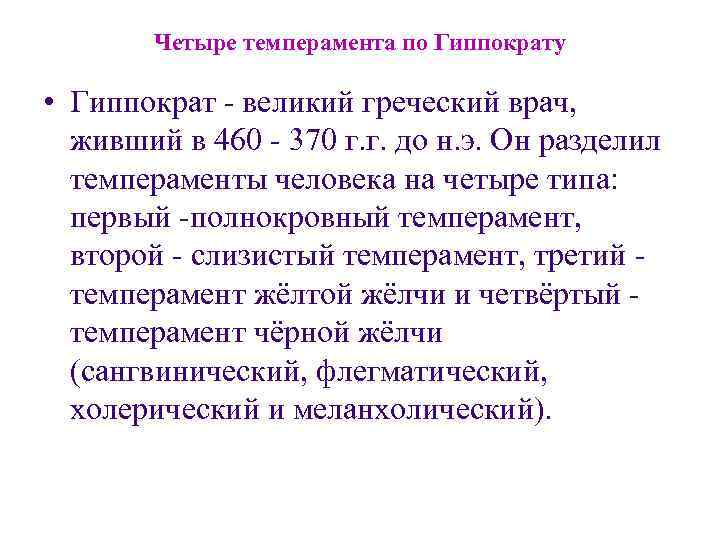 Четыре темперамента по Гиппократу

• Гиппократ - великий греческий врач, живший в 460 - 370 г.г. до н.э. Он разделил темпераменты человека на четыре типа: первый -полнокровный темперамент, второй - слизистый темперамент, третий - темперамент жёлтой жёлчи и четвёртый - темперамент чёрной жёлчи (сангвинический, флегматический, холерический и меланхолический).